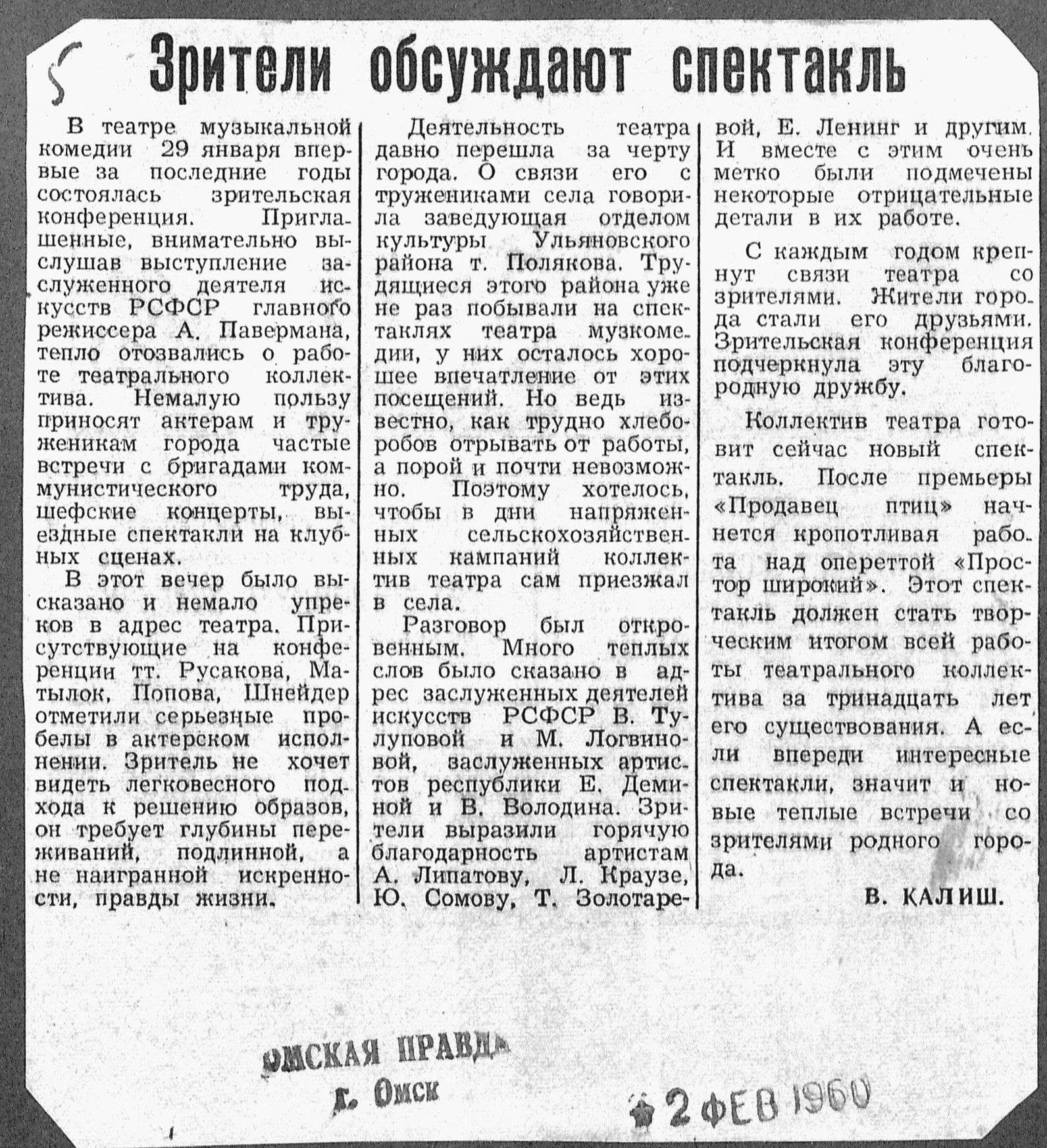 5

Зрители обсуждают спектакль

В театре музыкальной комедии 29 января впервые за последние годы состоялась зрительская конференция. Приглашенные, внимательно выслушав выступление заслуженного деятеля искусств РСФСР главного режиссера А. Павермана, тепло отозвались о работе театрального коллектива. Немалую пользу приносят актерам и труженикам города частые встречи с бригадами коммунистического труда, шефские концерты, выездные спектакли на клубных сценах.

В этот вечер было высказано и немало упреков в адрес театра. Присутствующие на конференции тт. Русакова, Матылок, Попова, Шнейдер отметили серьезные пробелы в актерском исполнении. Зритель не хочет видеть легковесного подхода к решению образов, он требует глубины переживаний, подлинной, а не наигранной искренности, правды жизни.

Деятельность театра давно перешла за черту города. О связи его с тружениками села говорила заведующая отделом культуры Ульяновского района т. Полякова. Трудящиеся этого района уже не раз побывали на спектаклях театра музкомедии, у них осталось хорошее впечатление от этих посещений. Но ведь известно, как трудно хлеборобов отрывать от работы, а порой и почти невозможно. Поэтому хотелось, чтобы в дни напряженных сельскохозяйственных кампаний коллектив театра сам приезжал в села.

Разговор был откровенным. Много теплых слов было сказано в адрес заслуженных деятелей искусств РСФСР В. Тулуповой и М. Логвиновой, заслуженных артистов республики Е. Деминой и В. Володина. Зрители выразили горячую благодарность артистам А. Липатову, Л. Краузе, Ю. Сомову, Т. Золотаревой, Е. Ленинг и другим. И вместе с этим очень метко были подмечены некоторые отрицательные детали в их работе.

С каждым годом крепнут связи театра со зрителями. Жители города стали его друзьями. Зрительская конференция подчеркнула эту благородную дружбу.

Коллектив театра готовит сейчас новый спектакль. После премьеры «Продавец птиц» начнется кропотливая работа над опереттой «Простор широкий». Этот спектакль должен стать творческим итогом всей работы театрального коллектива за тринадцать лет его существования. А если впереди интересные спектакли, значит и новые теплые встречи со зрителями родного города.

В. КАЛИШ.

ОМСКАЯ ПРАВДА
г. Омск

2 ФЕВ 1960